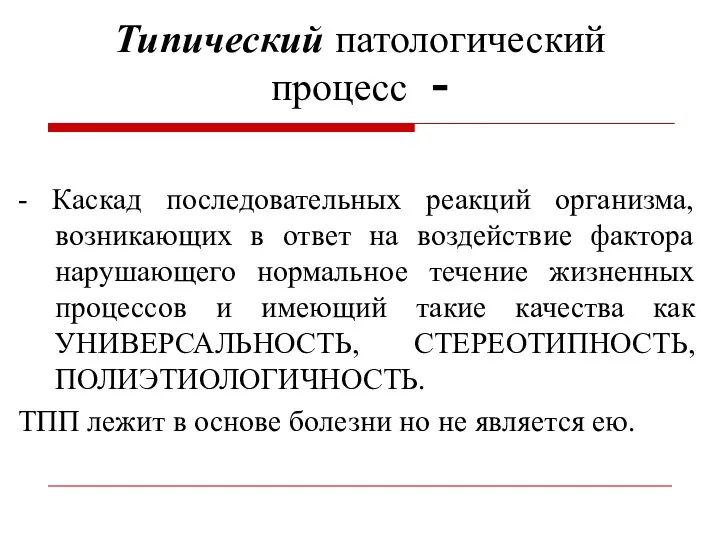 Типический патологический процесс -

- Каскад последовательных реакций организма, возникающих в ответ на воздействие фактора нарушающего нормальное течение жизненных процессов и имеющий такие качества как УНИВЕРСАЛЬНОСТЬ, СТЕРЕОТИПНОСТЬ, ПОЛИЭТИОЛОГИЧНОСТЬ.

ТПП лежит в основе болезни но не является ею.